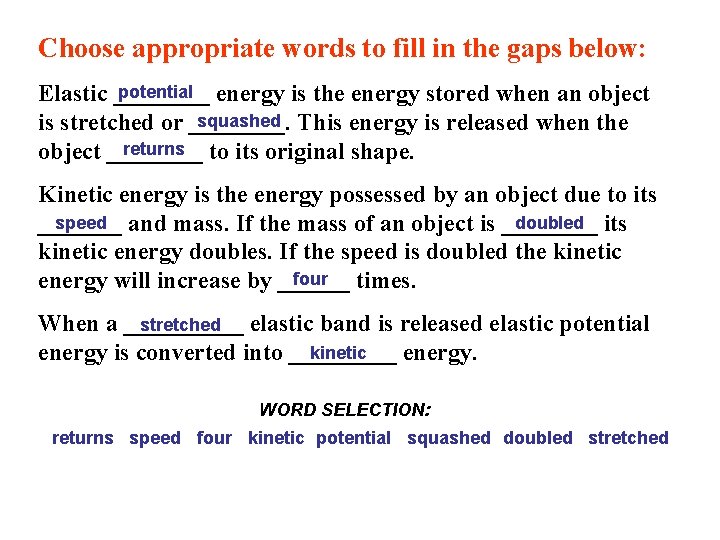 Choose appropriate words to fill in the gaps below:

Elastic potential energy is the energy stored when an object is stretched or squashed. This energy is released when the object returns to its original shape.

Kinetic energy is the energy possessed by an object due to its speed and mass. If the mass of an object is doubled its kinetic energy doubles. If the speed is doubled the kinetic energy will increase by four times.

When a stretched elastic band is released elastic potential energy is converted into kinetic energy.

WORD SELECTION:

returns speed four kinetic potential squashed doubled stretched